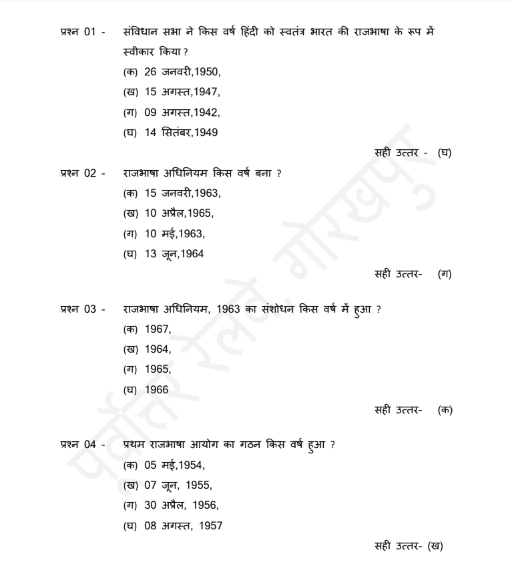 प्रश्न 01 - संविधान सभा ने किस वर्ष हिंदी को स्वतंत्र भारत की राजभाषा के रूप में स्वीकार किया ?
(क) 26 जनवरी,1950,
(ख) 15 अगस्त,1947,
(ग) 09 अगस्त,1942,
(घ) 14 सितंबर,1949
सही उत्तर - (घ)

प्रश्न 02 - राजभाषा अधिनियम किस वर्ष बना ?
(क) 15 जनवरी,1963,
(ख) 10 अप्रैल,1965,
(ग) 10 मई,1963,
(घ) 13 जून,1964
सही उत्तर- (ग)

प्रश्न 03 - राजभाषा अधिनियम, 1963 का संशोधन किस वर्ष में हुआ ?
(क) 1967,
(ख) 1964,
(ग) 1965,
(घ) 1966
सही उत्तर- (क)

प्रश्न 04 - प्रथम राजभाषा आयोग का गठन किस वर्ष हुआ ?
(क) 05 मई,1954,
(ख) 07 जून, 1955,
(ग) 30 अप्रैल, 1956,
(घ) 08 अगस्त, 1957
सही उत्तर- (ख)

पूर्वोत्तर रेलवे, गोरखपुर